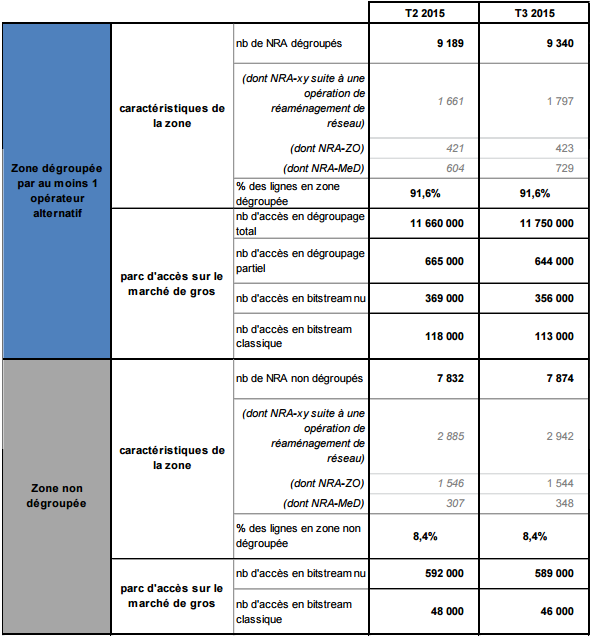 |  |  |  | T2 2015 | T3 2015 |
|---|---|---|---|---|
| Zone dégroupée par au moins 1 opérateur alternatif | caractéristiques de la zone | nb de NRA dégroupés | 9 189 | 9 340 |
| | | (dont NRA-xy suite à une opération de réaménagement de réseau) | 1 661 | 1 797 |
| | | (dont NRA-ZO) | 421 | 423 |
| | | (dont NRA-MeD) | 604 | 729 |
| | | % des lignes en zone dégroupée | 91,6% | 91,6% |
| | parc d'accès sur le marché de gros | nb d'accès en dégroupage total | 11 660 000 | 11 750 000 |
| | | nb d'accès en dégroupage partiel | 665 000 | 644 000 |
| | | nb d'accès en bitstream nu | 369 000 | 356 000 |
| | | nb d'accès en bitstream classique | 118 000 | 113 000 |
| Zone non dégroupée | caractéristiques de la zone | nb de NRA non dégroupés | 7 832 | 7 874 |
| | | (dont NRA-xy suite à une opération de réaménagement de réseau) | 2 885 | 2 942 |
| | | (dont NRA-ZO) | 1 546 | 1 544 |
| | | (dont NRA-MeD) | 307 | 348 |
| | | % des lignes en zone non dégroupée | 8,4% | 8,4% |
| | parc d'accès sur le marché de gros | nb d'accès en bitstream nu | 592 000 | 589 000 |
| | | nb d'accès en bitstream classique | 48 000 | 46 000 |